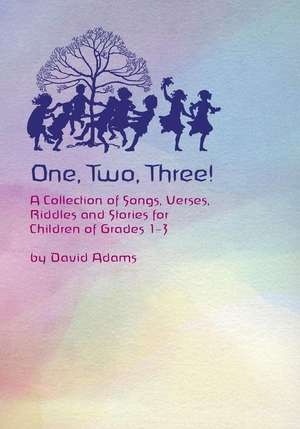 One, Two, Three!

A Collection of Songs, Verses, Riddles and Stories for Children of Grades 1–3

by David Adams